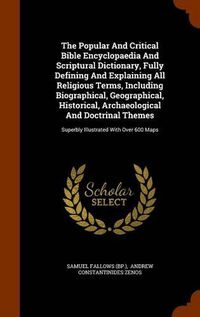 The Popular And Critical Bible Encyclopaedia And Scriptural Dictionary, Fully Defining And Explaining All Religious Terms, Including Biographical, Geographical, Historical, Archaeological And Doctrinal Themes

Superbly Illustrated With Over 600 Maps

Scholar SELECT

SAMUEL FALLOWS (BP.), ANDREW CONSTANTINIDES ZENOS